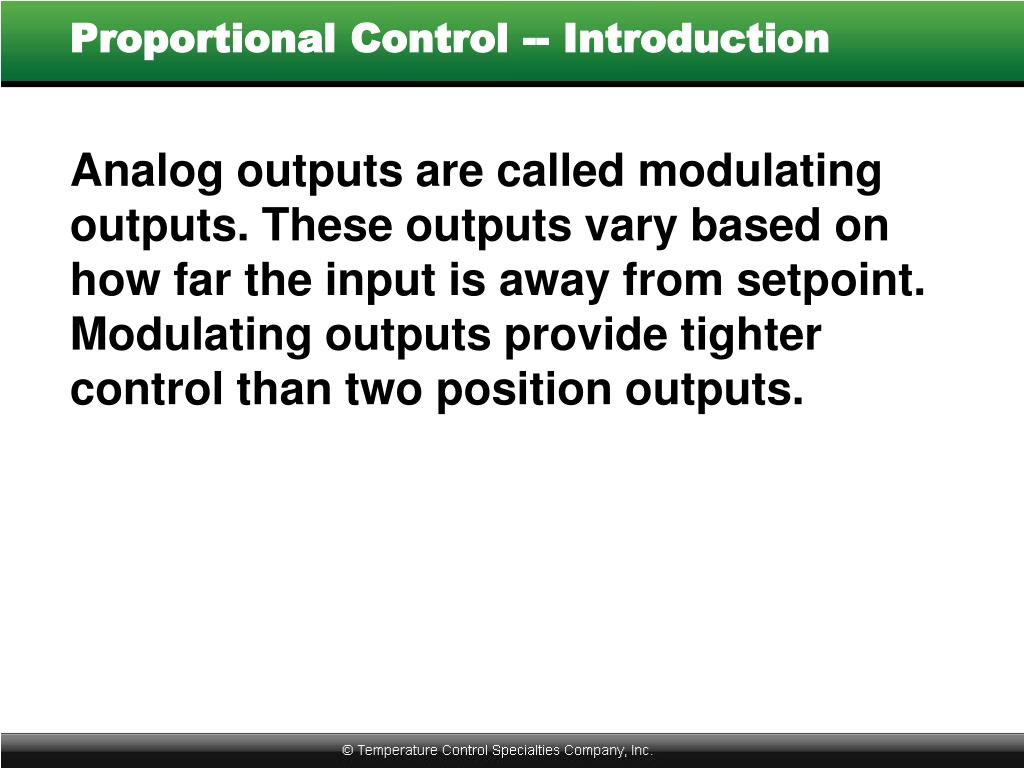 Proportional Control -- Introduction

Analog outputs are called modulating outputs. These outputs vary based on how far the input is away from setpoint. Modulating outputs provide tighter control than two position outputs.

© Temperature Control Specialties Company, Inc.